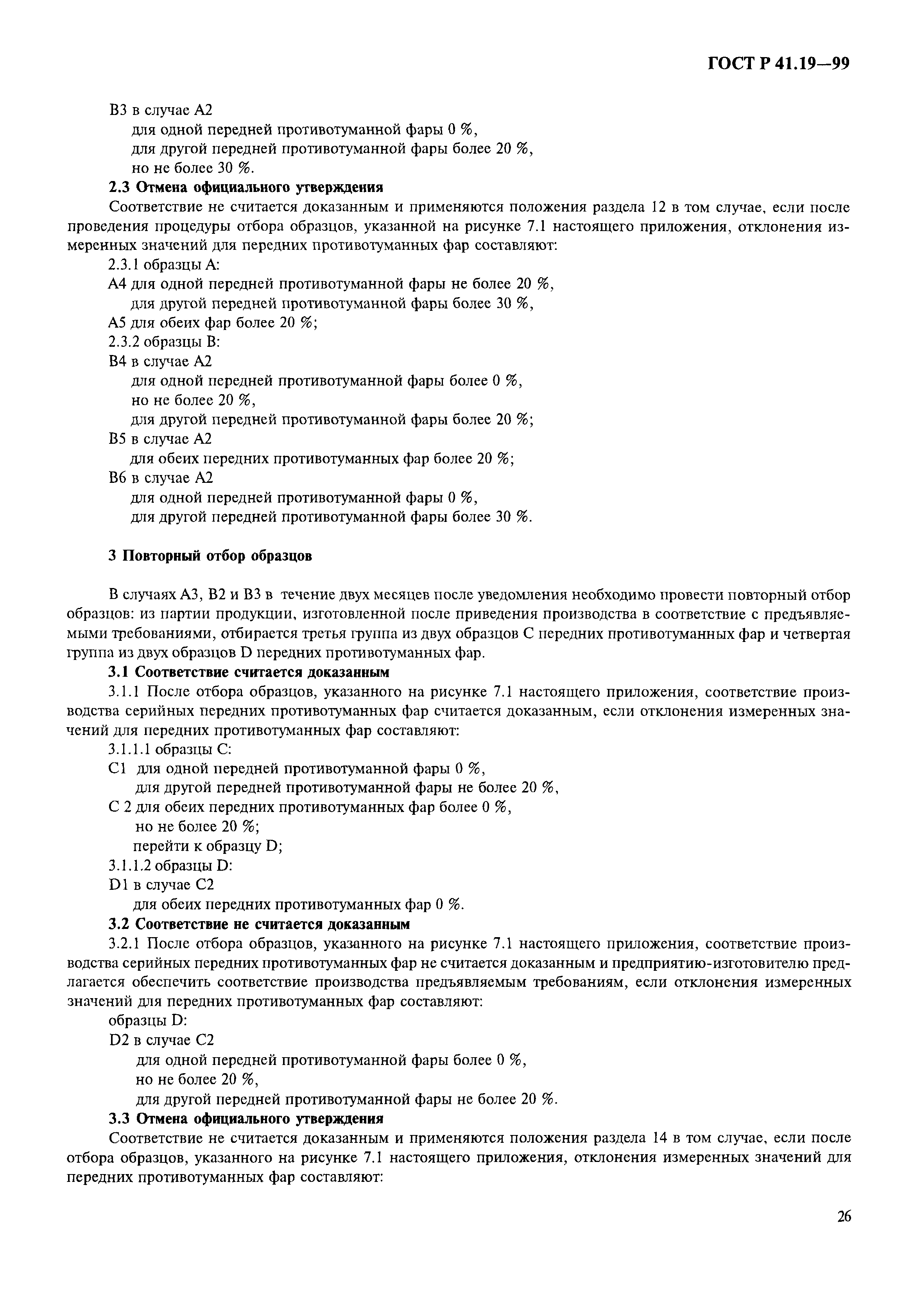 ГОСТ Р 41.19—99

В3 в случае А2
для одной передней противотуманной фары 0 %,
для другой передней противотуманной фары более 20 %,
но не более 30 %.

2.3 Отмена официального утверждения

Соответствие не считается доказанным и применяются положения раздела 12 в том случае, если после проведения процедуры отбора образцов, указанной на рисунке 7.1 настоящего приложения, отклонения измеренных значений для передних противотуманных фар составляют:

2.3.1 образцы А:
А4 для одной передней противотуманной фары не более 20 %,
для другой передней противотуманной фары более 30 %,
А5 для обеих фар более 20 %;
2.3.2 образцы В:
В4 в случае А2
для одной передней противотуманной фары более 0 %,
но не более 20 %,
для другой передней противотуманной фары более 20 %;
В5 в случае А2
для обеих передних противотуманных фар более 20 %;
В6 в случае А2
для одной передней противотуманной фары 0 %,
для другой передней противотуманной фары более 30 %.

3 Повторный отбор образцов

В случаях А3, В2 и В3 в течение двух месяцев после уведомления необходимо провести повторный отбор образцов: из партии продукции, изготовленной после приведения производства в соответствие с предъявляемыми требованиями, отбирается третья группа из двух образцов С передних противотуманных фар и четвертая группа из двух образцов D передних противотуманных фар.

3.1 Соответствие считается доказанным

3.1.1 После отбора образцов, указанного на рисунке 7.1 настоящего приложения, соответствие производства серийных передних противотуманных фар считается доказанным, если отклонения измеренных значений для передних противотуманных фар составляют:

3.1.1.1 образцы С:
С1 для одной передней противотуманной фары 0 %,
для другой передней противотуманной фары не более 20 %,
С 2 для обеих передних противотуманных фар более 0 %,
но не более 20 %;
перейти к образцу D;
3.1.1.2 образцы D:
D1 в случае С2
для обеих передних противотуманных фар 0 %.

3.2 Соответствие не считается доказанным

3.2.1 После отбора образцов, указанного на рисунке 7.1 настоящего приложения, соответствие производства серийных передних противотуманных фар не считается доказанным и предприятию-изготовителю предлагается обеспечить соответствие производства предъявляемым требованиям, если отклонения измеренных значений для передних противотуманных фар составляют:

образцы D:
D2 в случае С2
для одной передней противотуманной фары более 0 %,
но не более 20 %,
для другой передней противотуманной фары не более 20 %.

3.3 Отмена официального утверждения

Соответствие не считается доказанным и применяются положения раздела 14 в том случае, если после отбора образцов, указанного на рисунке 7.1 настоящего приложения, отклонения измеренных значений для передних противотуманных фар составляют:

26